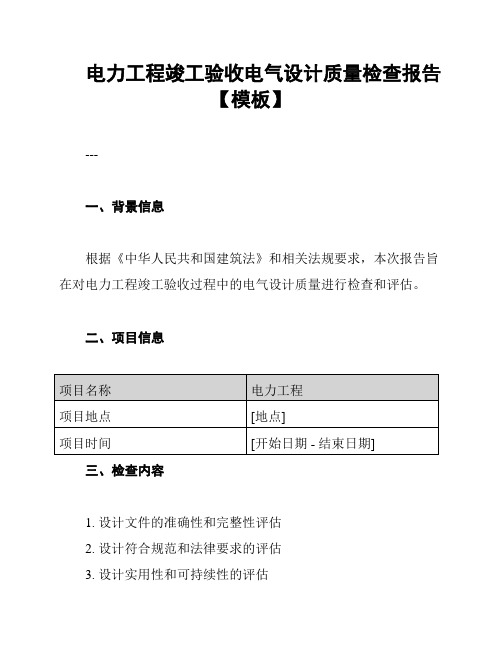 电力工程竣工验收电气设计质量检查报告【模板】

---

一、背景信息

根据《中华人民共和国建筑法》和相关法规要求，本次报告旨在对电力工程竣工验收过程中的电气设计质量进行检查和评估。

二、项目信息

| 项目名称 | 电力工程 |
|---|---|
| 项目地点 | [地点] |
| 项目时间 | [开始日期 - 结束日期] |

三、检查内容

1. 设计文件的准确性和完整性评估
2. 设计符合规范和法律要求的评估
3. 设计实用性和可持续性的评估